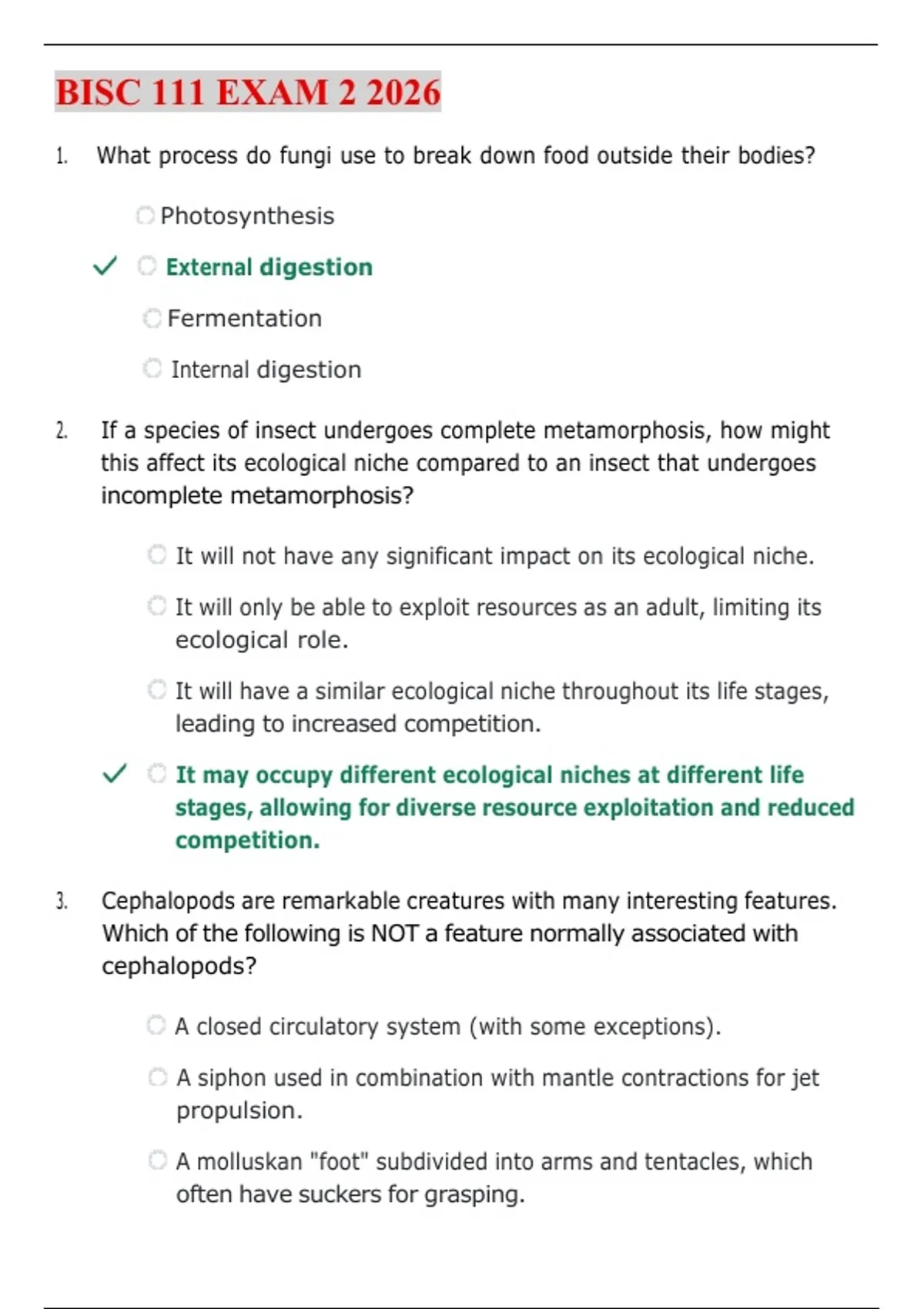 BISC 111 EXAM 2 2026

1. What process do fungi use to break down food outside their bodies?

Photosynthesis

✓ External digestion

Fermentation

Internal digestion

2. If a species of insect undergoes complete metamorphosis, how might this affect its ecological niche compared to an insect that undergoes incomplete metamorphosis?

It will not have any significant impact on its ecological niche.

It will only be able to exploit resources as an adult, limiting its ecological role.

It will have a similar ecological niche throughout its life stages, leading to increased competition.

✓ It may occupy different ecological niches at different life stages, allowing for diverse resource exploitation and reduced competition.

3. Cephalopods are remarkable creatures with many interesting features. Which of the following is NOT a feature normally associated with cephalopods?

A closed circulatory system (with some exceptions).

A siphon used in combination with mantle contractions for jet propulsion.

A molluskan "foot" subdivided into arms and tentacles, which often have suckers for grasping.